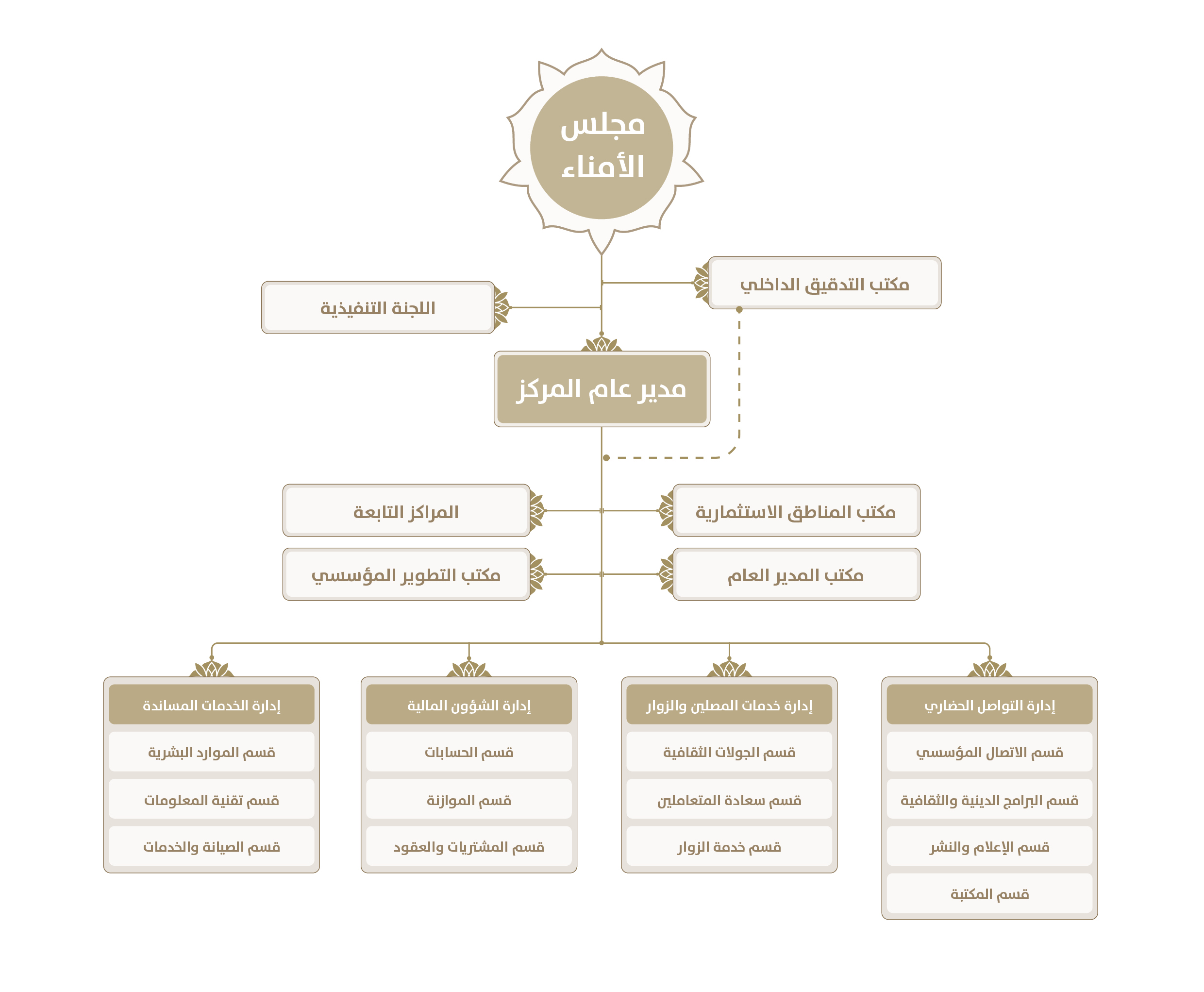 مجلس الأمناء

مكتب التدقيق الداخلي

اللجنة التنفيذية

مدير عام المركز

مكتب المناطق الاستثمارية

المراكز التابعة

مكتب المدير العام

مكتب التطوير المؤسسي

إدارة التواصل الحضاري

قسم الاتصال المؤسسي

قسم البرامج الدينية والثقافية

قسم الإعلام والنشر

قسم المكتبة

إدارة خدمات المصلين والزوار

قسم الجولات الثقافية

قسم سعادة المتعاملين

قسم خدمة الزوار

إدارة الشؤون المالية

قسم الحسابات

قسم الموازنة

قسم المشتريات والعقود

إدارة الخدمات المساندة

قسم الموارد البشرية

قسم تقنية المعلومات

قسم الصيانة والخدمات